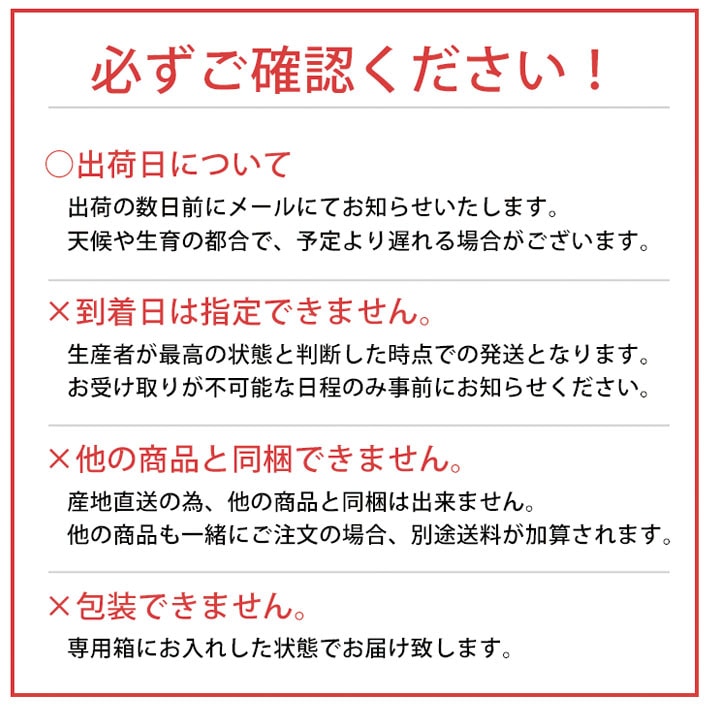 必ずご確認ください！

○出荷日について
出荷の数日前にメールにてお知らせいたします。
天候や生育の都合で、予定より遅れる場合がございます。

×到着日は指定できません。
生産者が最高の状態と判断した時点での発送となります。
お受け取りが不可能な日程のみ事前にお知らせください。

×他の商品と同梱できません。
産地直送の為、他の商品と同梱は出来ません。
他の商品も一緒にご注文の場合、別途送料が加算されます。

×包装できません。
専用箱にお入れした状態でお届け致します。